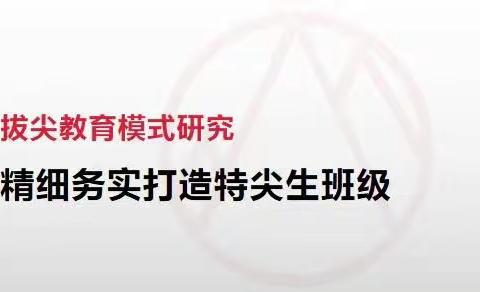 拔尖教育模式研究

精细务实打造特尖生班级